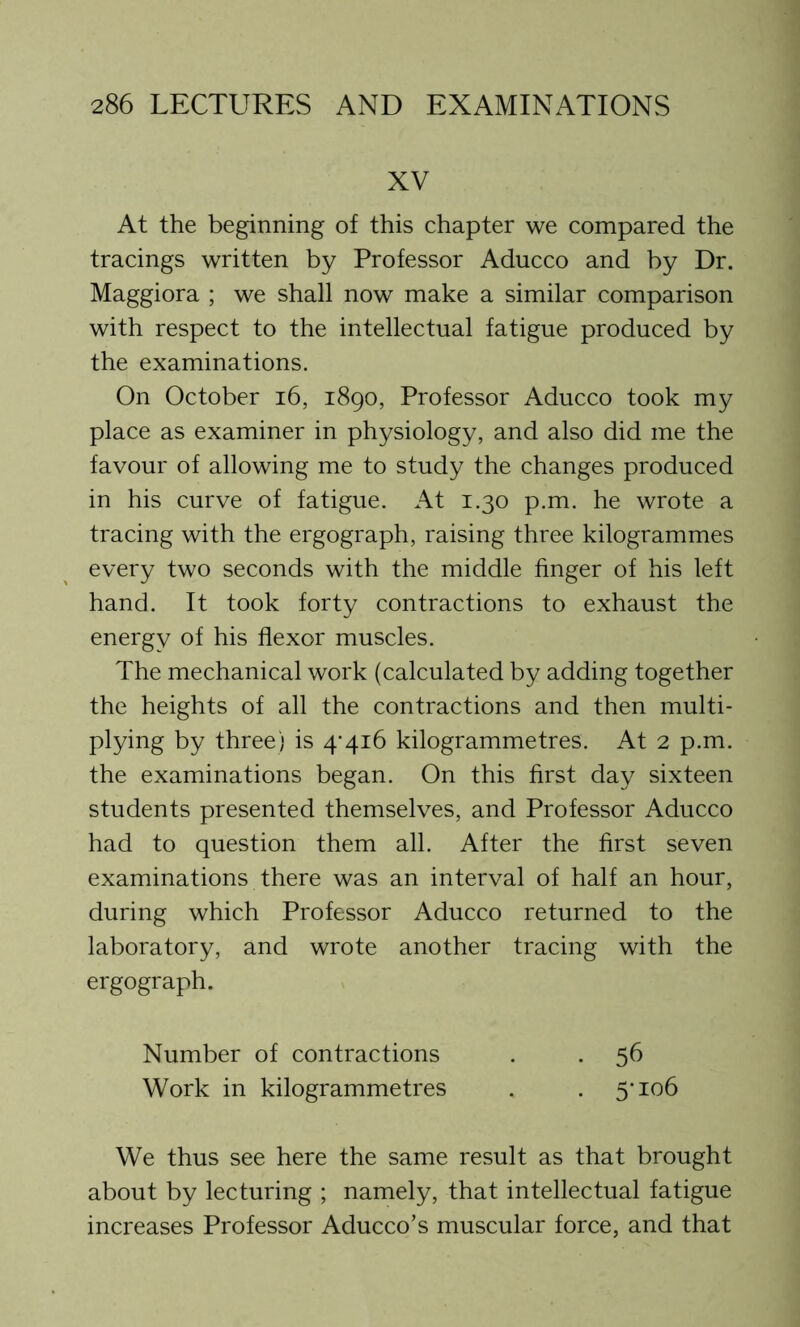 286 LECTURES AND EXAMINATIONS

XV

At the beginning of this chapter we compared the tracings written by Professor Aducco and by Dr. Maggiora ; we shall now make a similar comparison with respect to the intellectual fatigue produced by the examinations.

On October 16, 1890, Professor Aducco took my place as examiner in physiology, and also did me the favour of allowing me to study the changes produced in his curve of fatigue. At 1.30 p.m. he wrote a tracing with the ergograph, raising three kilogrammes every two seconds with the middle finger of his left hand. It took forty contractions to exhaust the energy of his flexor muscles.

The mechanical work (calculated by adding together the heights of all the contractions and then multiplying by three) is 4·416 kilogrammetres. At 2 p.m. the examinations began. On this first day sixteen students presented themselves, and Professor Aducco had to question them all. After the first seven examinations there was an interval of half an hour, during which Professor Aducco returned to the laboratory, and wrote another tracing with the ergograph.

Number of contractions . . 56
Work in kilogrammetres . . 5·106

We thus see here the same result as that brought about by lecturing ; namely, that intellectual fatigue increases Professor Aducco's muscular force, and that